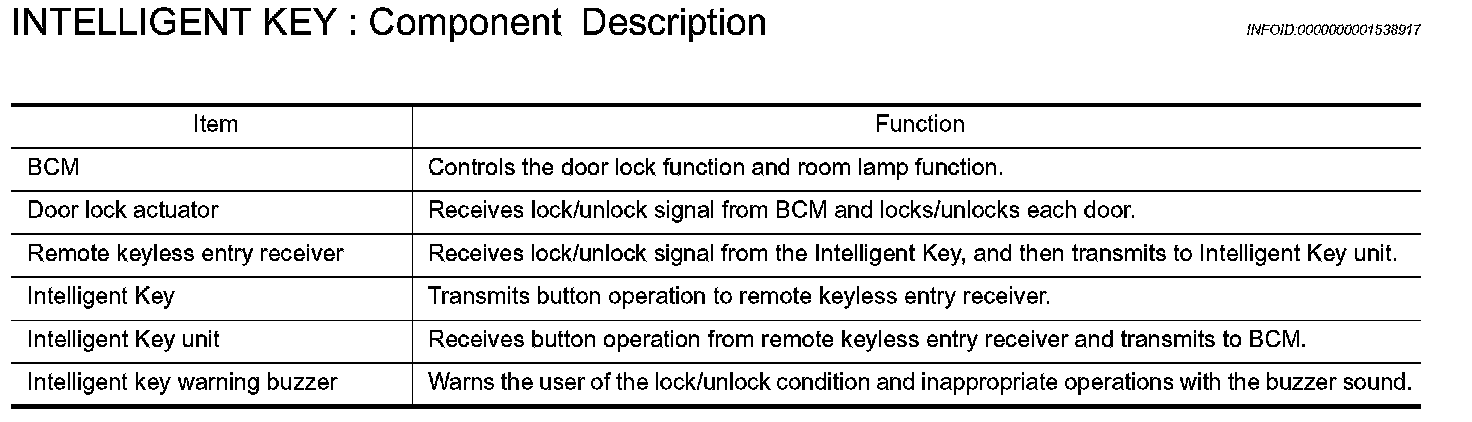 INTELLIGENT KEY : Component Description

INFOID:0000000001538917

| Item | Function |
|---|---|
| BCM | Controls the door lock function and room lamp function. |
| Door lock actuator | Receives lock/unlock signal from BCM and locks/unlocks each door. |
| Remote keyless entry receiver | Receives lock/unlock signal from the Intelligent Key, and then transmits to Intelligent Key unit. |
| Intelligent Key | Transmits button operation to remote keyless entry receiver. |
| Intelligent Key unit | Receives button operation from remote keyless entry receiver and transmits to BCM. |
| Intelligent key warning buzzer | Warns the user of the lock/unlock condition and inappropriate operations with the buzzer sound. |